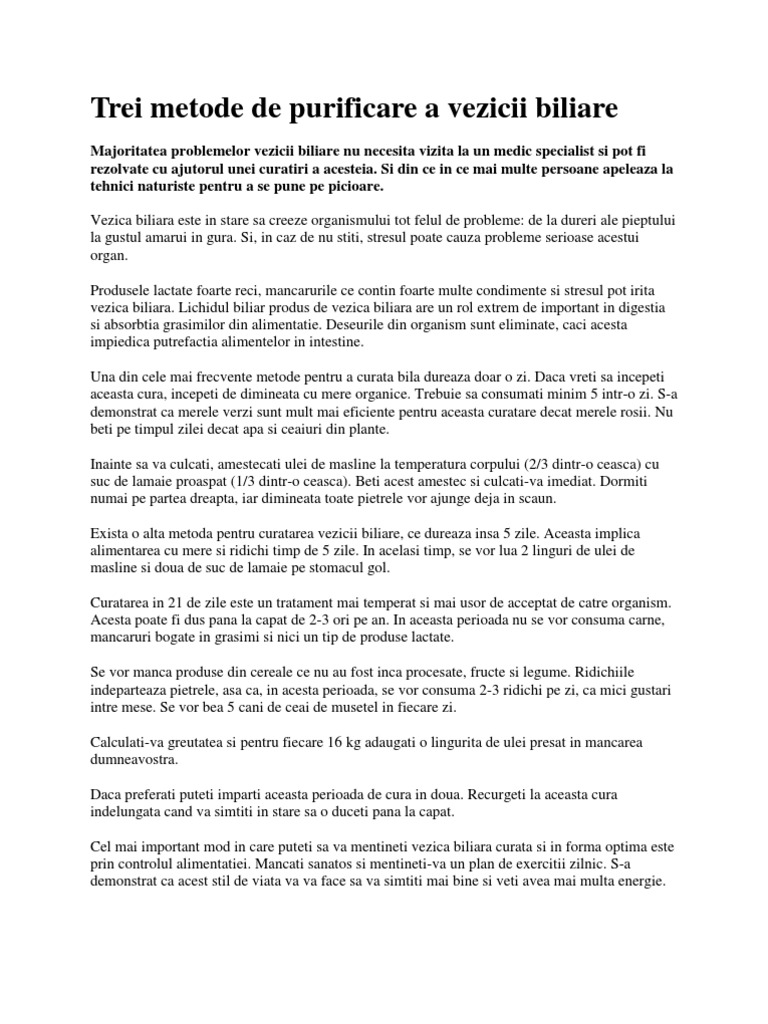 Trei metode de purificare a vezicii biliare

Majoritatea problemelor vezicii biliare nu necesita vizita la un medic specialist si pot fi rezolvate cu ajutorul unei curatiri a acesteia. Si din ce in ce mai multe persoane apeleaza la tehnici naturiste pentru a se pune pe picioare.

Vezica biliara este in stare sa creeze organismului tot felul de probleme: de la dureri ale pieptului la gustul amarui in gura. Si, in caz de nu stiti, stresul poate cauza probleme serioase acestui organ.

Produsele lactate foarte reci, mancarurile ce contin foarte multe condimente si stresul pot irita vezica biliara. Lichidul biliar produs de vezica biliara are un rol extrem de important in digestia si absorbtia grasimilor din alimentatie. Deseurile din organism sunt eliminate, caci acesta impiedica putrefactia alimentelor in intestine.

Una din cele mai frecvente metode pentru a curata bila dureaza doar o zi. Daca vreti sa incepeti aceasta cura, incepeti de dimineata cu mere organice. Trebuie sa consumati minim 5 intr-o zi. S-a demonstrat ca merele verzi sunt mult mai eficiente pentru aceasta curatare decat merele rosii. Nu beti pe timpul zilei decat apa si ceaiuri din plante.

Inainte sa va culcati, amestecati ulei de masline la temperatura corpului (2/3 dintr-o ceasca) cu suc de lamaie proaspat (1/3 dintr-o ceasca). Beti acest amestec si culcati-va imediat. Dormiti numai pe partea dreapta, iar dimineata toate pietrele vor ajunge deja in scaun.

Exista o alta metoda pentru curatarea vezicii biliare, ce dureaza insa 5 zile. Aceasta implica alimentarea cu mere si ridichi timp de 5 zile. In acelasi timp, se vor lua 2 linguri de ulei de masline si doua de suc de lamaie pe stomacul gol.

Curatarea in 21 de zile este un tratament mai temperat si mai usor de acceptat de catre organism. Acesta poate fi dus pana la capat de 2-3 ori pe an. In aceasta perioada nu se vor consuma carne, mancaruri bogate in grasimi si nici un tip de produse lactate.

Se vor manca produse din cereale ce nu au fost inca procesate, fructe si legume. Ridichiile indeparteaza pietrele, asa ca, in acesta perioada, se vor consuma 2-3 ridichi pe zi, ca mici gustari intre mese. Se vor bea 5 cani de ceai de musetel in fiecare zi.

Calculati-va greutatea si pentru fiecare 16 kg adaugati o lingurita de ulei presat in mancarea dumneavostra.

Daca preferati puteti imparti aceasta perioada de cura in doua. Recurgeti la aceasta cura indelungata cand va simtiti in stare sa o duceti pana la capat.

Cel mai important mod in care puteti sa va mentineti vezica biliara curata si in forma optima este prin controlul alimentatiei. Mancati sanatos si mentineti-va un plan de exercitii zilnic. S-a demonstrat ca acest stil de viata va va face sa va simtiti mai bine si veti avea mai multa energie.